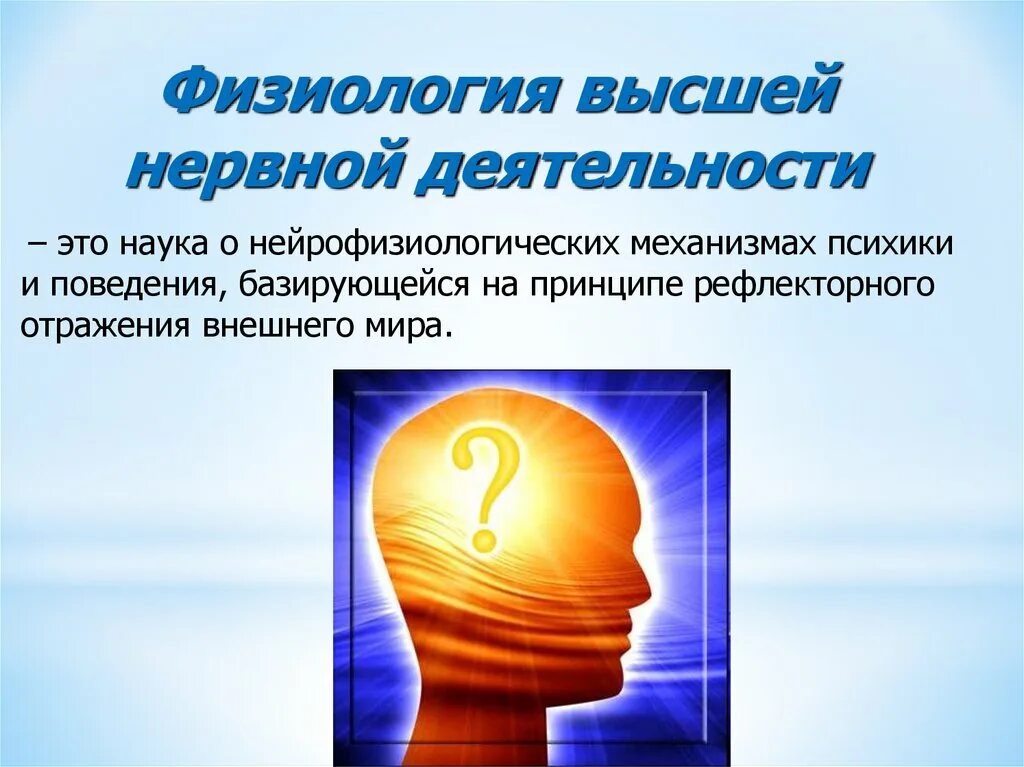 Физиология высшей нервной деятельности

– это наука о нейрофизиологических механизмах психики и поведения, базирующейся на принципе рефлекторного отражения внешнего мира.

?